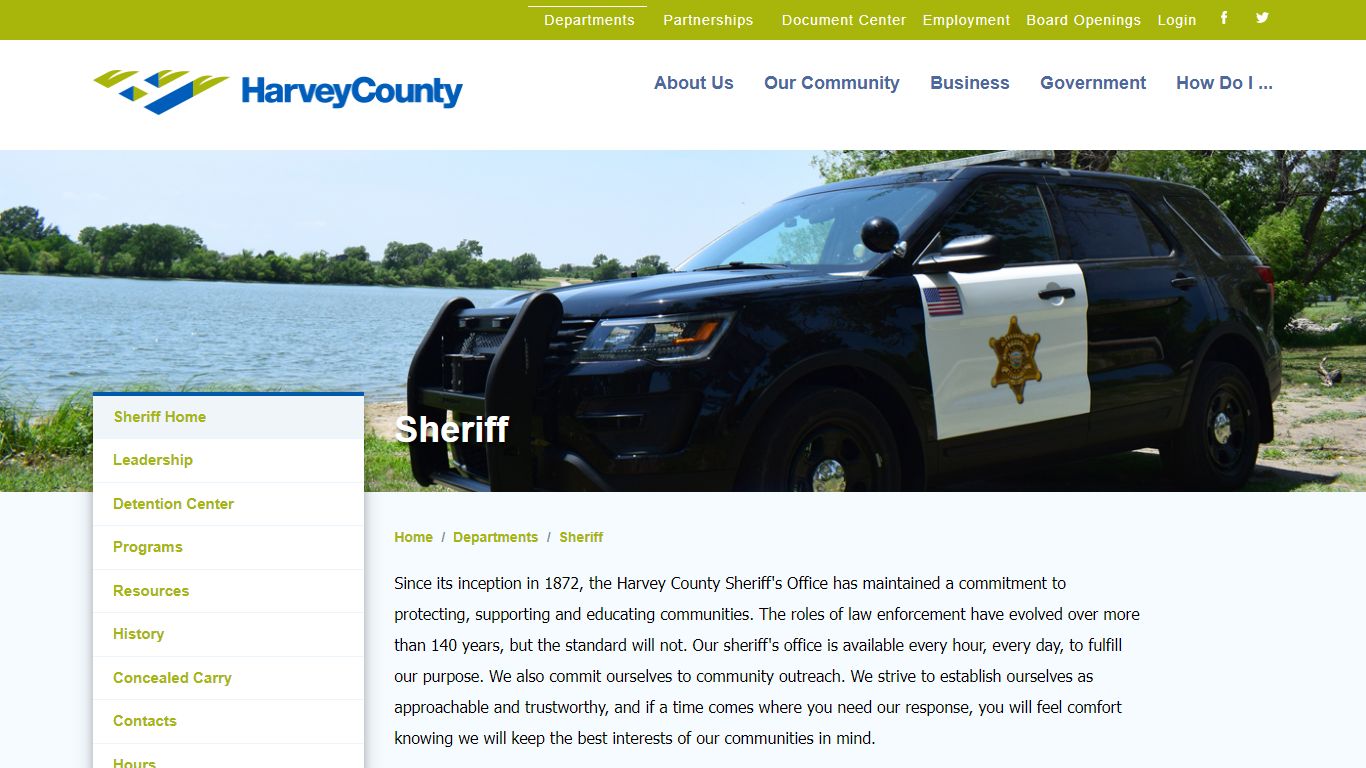 Departments Partnerships Document Center Employment Board Openings Login

HarveyCounty

About Us Our Community Business Government How Do I ...

Sheriff Home
Leadership
Detention Center
Programs
Resources
History
Concealed Carry
Contacts
Hours

Sheriff

Home / Departments / Sheriff

Since its inception in 1872, the Harvey County Sheriff's Office has maintained a commitment to protecting, supporting and educating communities. The roles of law enforcement have evolved over more than 140 years, but the standard will not. Our sheriff's office is available every hour, every day, to fulfill our purpose. We also commit ourselves to community outreach. We strive to establish ourselves as approachable and trustworthy, and if a time comes where you need our response, you will feel comfort knowing we will keep the best interests of our communities in mind.